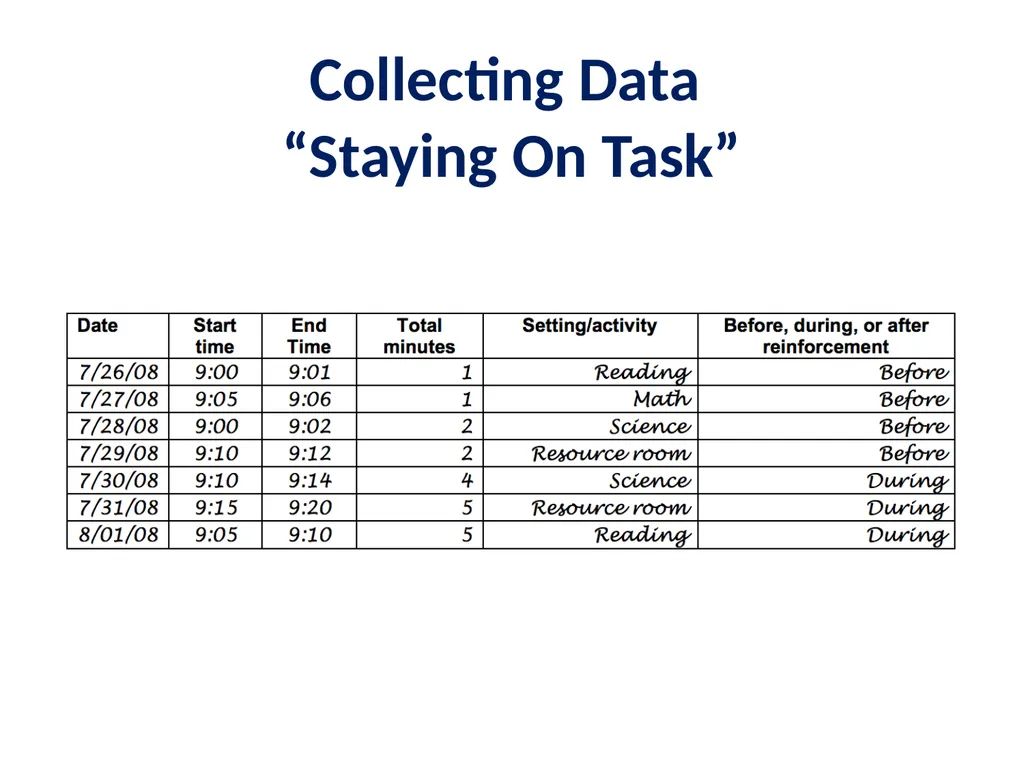 Collecting Data
“Staying On Task”

| Date | Start time | End Time | Total minutes | Setting/activity | Before, during, or after reinforcement |
|---|---|---|---|---|---|
| 7/26/08 | 9:00 | 9:01 | 1 | Reading | Before |
| 7/27/08 | 9:05 | 9:06 | 1 | Math | Before |
| 7/28/08 | 9:00 | 9:02 | 2 | Science | Before |
| 7/29/08 | 9:10 | 9:12 | 2 | Resource room | Before |
| 7/30/08 | 9:10 | 9:14 | 4 | Science | During |
| 7/31/08 | 9:15 | 9:20 | 5 | Resource room | During |
| 8/01/08 | 9:05 | 9:10 | 5 | Reading | During |